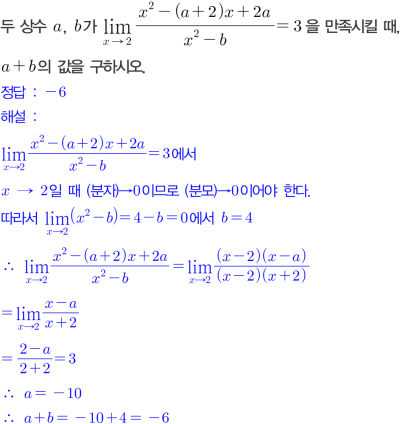 두 상수 $a$, $b$가 $\lim_{x \to 2} \frac{x^2-(a+2)x+2a}{x^2-b} = 3$ 을 만족시킬 때, $a+b$의 값을 구하시오.

정답 : $-6$

해설 :

$\lim_{x \to 2} \frac{x^2-(a+2)x+2a}{x^2-b} = 3$에서

$x \to 2$일 때 (분자)$\to 0$이므로 (분모)$\to 0$이어야 한다.

따라서 $\lim_{x \to 2}(x^2-b) = 4-b = 0$에서 $b=4$

$\therefore \lim_{x \to 2} \frac{x^2-(a+2)x+2a}{x^2-b} = \lim_{x \to 2} \frac{(x-2)(x-a)}{(x-2)(x+2)}$

$= \lim_{x \to 2} \frac{x-a}{x+2}$

$= \frac{2-a}{2+2} = 3$

$\therefore a = -10$

$\therefore a+b = -10+4 = -6$